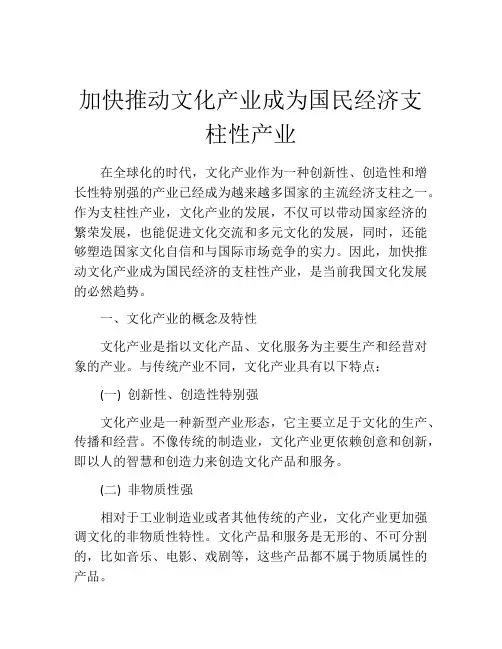 加快推动文化产业成为国民经济支柱性产业

在全球化的时代，文化产业作为一种创新性、创造性和增长性特别强的产业已经成为越来越多国家的主流经济支柱之一。作为支柱性产业，文化产业的发展，不仅可以带动国家经济的繁荣发展，也能促进文化交流和多元文化的发展，同时，还能够塑造国家文化自信和与国际市场竞争的实力。因此，加快推动文化产业成为国民经济的支柱性产业，是当前我国文化发展的必然趋势。

一、文化产业的概念及特性

文化产业是指以文化产品、文化服务为主要生产和经营对象的产业。与传统产业不同，文化产业具有以下特点：

(一) 创新性、创造性特别强

文化产业是一种新型产业形态，它主要立足于文化的生产、传播和经营。不像传统的制造业，文化产业更依赖创意和创新，即以人的智慧和创造力来创造文化产品和服务。

(二) 非物质性强

相对于工业制造业或者其他传统的产业，文化产业更加强调文化的非物质性特性。文化产品和服务是无形的、不可分割的，比如音乐、电影、戏剧等，这些产品都不属于物质属性的产品。